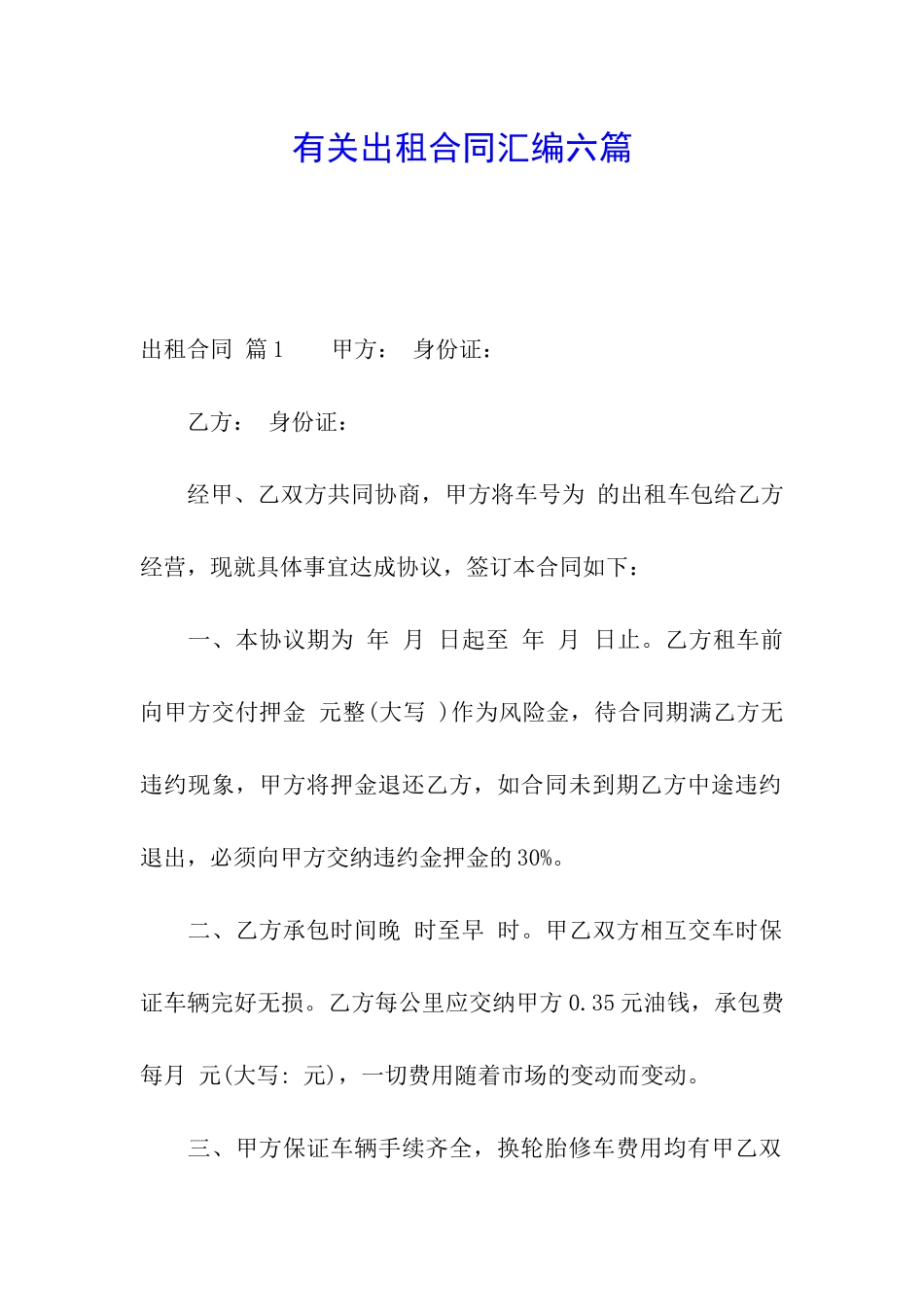 有关出租合同汇编六篇

出租合同 篇1　　甲方：　身份证：

乙方：　身份证：

经甲、乙双方共同协商，甲方将车号为 的出租车包给乙方经营，现就具体事宜达成协议，签订本合同如下：

一、本协议期为 年 月 日起至 年 月 日止。乙方租车前向甲方交付押金 元整(大写 )作为风险金，待合同期满乙方无违约现象，甲方将押金退还乙方，如合同未到期乙方中途违约退出，必须向甲方交纳违约金押金的30%。

二、乙方承包时间晚 时至早 时。甲乙双方相互交车时保证车辆完好无损。乙方每公里应交纳甲方0.35元油钱，承包费每月 元(大写: 元)，一切费用随着市场的变动而变动。

三、甲方保证车辆手续齐全，换轮胎修车费用均有甲乙双